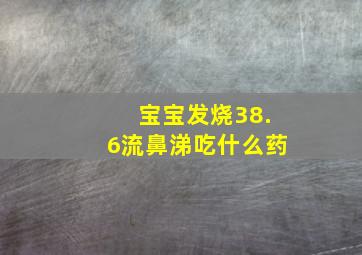 宝宝发烧38.6流鼻涕吃什么药